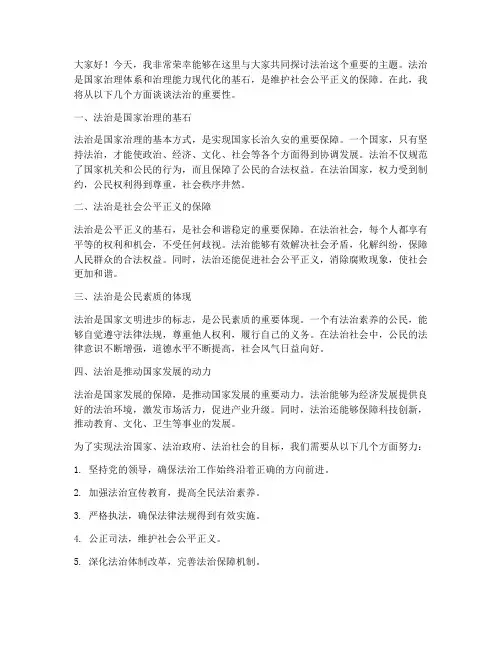 大家好！今天，我非常荣幸能够在这里与大家共同探讨法治这个重要的主题。法治是国家治理体系和治理能力现代化的基石，是维护社会公平正义的保障。在此，我将从以下几个方面谈谈法治的重要性。

一、法治是国家治理的基石

法治是国家治理的基本方式，是实现国家长治久安的重要保障。一个国家，只有坚持法治，才能使政治、经济、文化、社会等各个方面得到协调发展。法治不仅规范了国家机关和公民的行为，而且保障了公民的合法权益。在法治国家，权力受到制约，公民权利得到尊重，社会秩序井然。

二、法治是社会公平正义的保障

法治是公平正义的基石，是社会和谐稳定的重要保障。在法治社会，每个人都享有平等的权利和机会，不受任何歧视。法治能够有效解决社会矛盾，化解纠纷，保障人民群众的合法权益。同时，法治还能促进社会公平正义，消除腐败现象，使社会更加和谐。

三、法治是公民素质的体现

法治是国家文明进步的标志，是公民素质的重要体现。一个有法治素养的公民，能够自觉遵守法律法规，尊重他人权利，履行自己的义务。在法治社会中，公民的法律意识不断增强，道德水平不断提高，社会风气日益向好。

四、法治是推动国家发展的动力

法治是国家发展的保障，是推动国家发展的重要动力。法治能够为经济发展提供良好的法治环境，激发市场活力，促进产业升级。同时，法治还能够保障科技创新，推动教育、文化、卫生等事业的发展。

为了实现法治国家、法治政府、法治社会的目标，我们需要从以下几个方面努力：

1. 坚持党的领导，确保法治工作始终沿着正确的方向前进。

2. 加强法治宣传教育，提高全民法治素养。

3. 严格执法，确保法律法规得到有效实施。

4. 公正司法，维护社会公平正义。

5. 深化法治体制改革，完善法治保障机制。